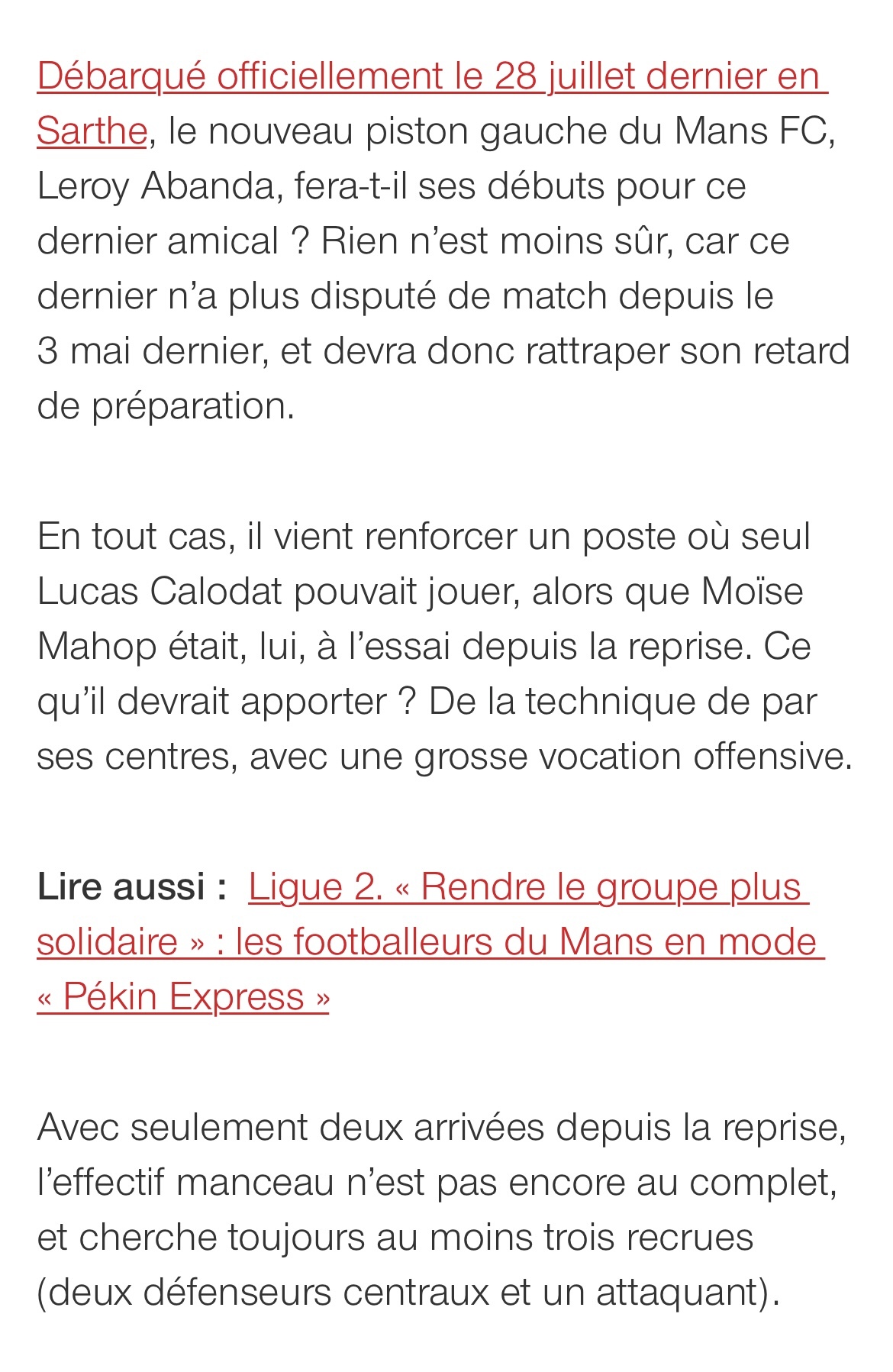 Débarqué officiellement le 28 juillet dernier en Sarthe, le nouveau piston gauche du Mans FC, Leroy Abanda, fera-t-il ses débuts pour ce dernier amical ? Rien n’est moins sûr, car ce dernier n’a plus disputé de match depuis le 3 mai dernier, et devra donc rattraper son retard de préparation.

En tout cas, il vient renforcer un poste où seul Lucas Calodat pouvait jouer, alors que Moïse Mahop était, lui, à l’essai depuis la reprise. Ce qu’il devrait apporter ? De la technique de par ses centres, avec une grosse vocation offensive.

Lire aussi : Ligue 2. « Rendre le groupe plus solidaire » : les footballeurs du Mans en mode « Pékin Express »

Avec seulement deux arrivées depuis la reprise, l’effectif manceau n’est pas encore au complet, et cherche toujours au moins trois recrues (deux défenseurs centraux et un attaquant).